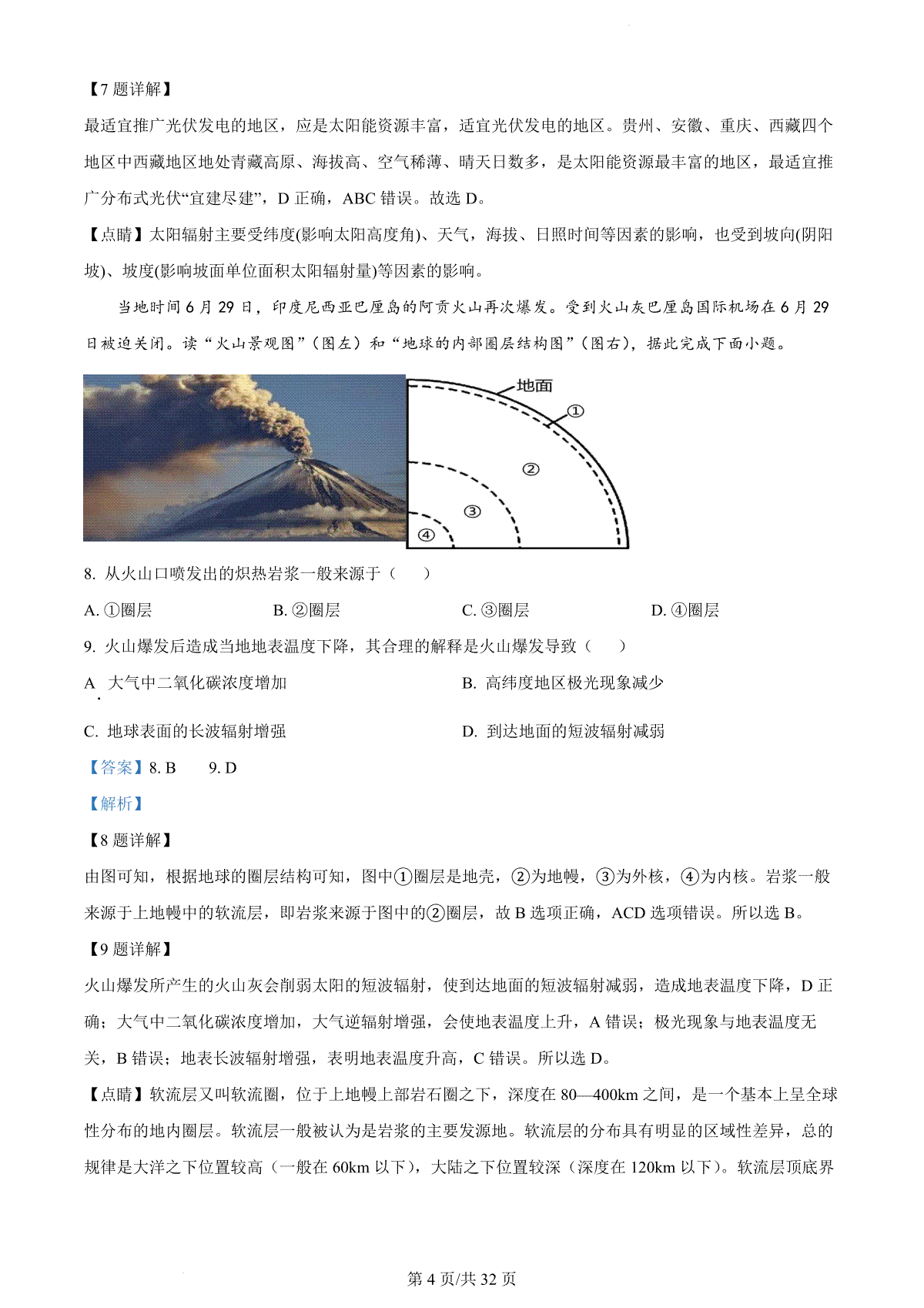 【7 题详解】

最适宜推广光伏发电的地区，应是太阳能资源丰富，适宜光伏发电的地区。贵州、安徽、重庆、西藏四个地区中西藏地区地处青藏高原、海拔高、空气稀薄、晴天日数多，是太阳能资源最丰富的地区，最适宜推广分布式光伏“宜建尽建”，D 正确，ABC 错误。故选 D。

【点睛】太阳辐射主要受纬度(影响太阳高度角)、天气，海拔、日照时间等因素的影响，也受到坡向(阴阳坡)、坡度(影响坡面单位面积太阳辐射量)等因素的影响。

当地时间 6 月 29 日，印度尼西亚巴厘岛的阿贡火山再次爆发。受到火山灰巴厘岛国际机场在 6 月 29 日被迫关闭。读“火山景观图”（图左）和“地球的内部圈层结构图”（图右），据此完成下面小题。

地面
①
②
③
④

8. 从火山口喷发出的炽热岩浆一般来源于（　　）

A. ①圈层　　B. ②圈层　　C. ③圈层　　D. ④圈层

9. 火山爆发后造成当地地表温度下降，其合理的解释是火山爆发导致（　　）

A. 大气中二氧化碳浓度增加　　B. 高纬度地区极光现象减少

C. 地球表面的长波辐射增强　　D. 到达地面的短波辐射减弱

【答案】8. B　　9. D

【解析】

【8 题详解】

由图可知，根据地球的圈层结构可知，图中①圈层是地壳，②为地幔，③为外核，④为内核。岩浆一般来源于上地幔中的软流层，即岩浆来源于图中的②圈层，故 B 选项正确，ACD 选项错误。所以选 B。

【9 题详解】

火山爆发所产生的火山灰会削弱太阳的短波辐射，使到达地面的短波辐射减弱，造成地表温度下降，D 正确；大气中二氧化碳浓度增加，大气逆辐射增强，会使地表温度上升，A 错误；极光现象与地表温度无关，B 错误；地表长波辐射增强，表明地表温度升高，C 错误。所以选 D。

【点睛】软流层又叫软流圈，位于上地幔上部岩石圈之下，深度在 80—400km 之间，是一个基本上呈全球性分布的地内圈层。软流层一般被认为是岩浆的主要发源地。软流层的分布具有明显的区域性差异，总的规律是大洋之下位置较高（一般在 60km 以下），大陆之下位置较深（深度在 120km 以下）。软流层顶底界

第 4 页/共 32 页